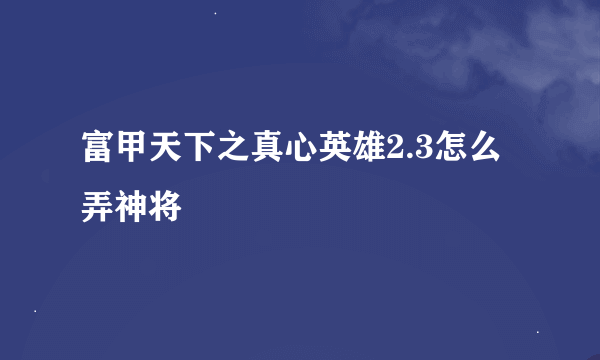 富甲天下之真心英雄2.3怎么弄神将